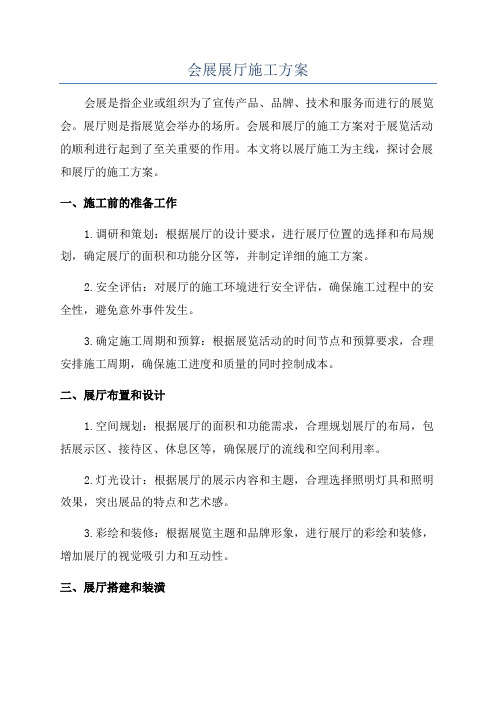 会展展厅施工方案

会展是指企业或组织为了宣传产品、品牌、技术和服务而进行的展览会。展厅则是指展览会举办的场所。会展和展厅的施工方案对于展览活动的顺利进行起到了至关重要的作用。本文将以展厅施工为主线，探讨会展和展厅的施工方案。

一、施工前的准备工作

1.调研和策划：根据展厅的设计要求，进行展厅位置的选择和布局规划，确定展厅的面积和功能分区等，并制定详细的施工方案。

2.安全评估：对展厅的施工环境进行安全评估，确保施工过程中的安全性，避免意外事件发生。

3.确定施工周期和预算：根据展览活动的时间节点和预算要求，合理安排施工周期，确保施工进度和质量的同时控制成本。

二、展厅布置和设计

1.空间规划：根据展厅的面积和功能需求，合理规划展厅的布局，包括展示区、接待区、休息区等，确保展厅的流线和空间利用率。

2.灯光设计：根据展厅的展示内容和主题，合理选择照明灯具和照明效果，突出展品的特点和艺术感。

3.彩绘和装修：根据展览主题和品牌形象，进行展厅的彩绘和装修，增加展厅的视觉吸引力和互动性。

三、展厅搭建和装潢